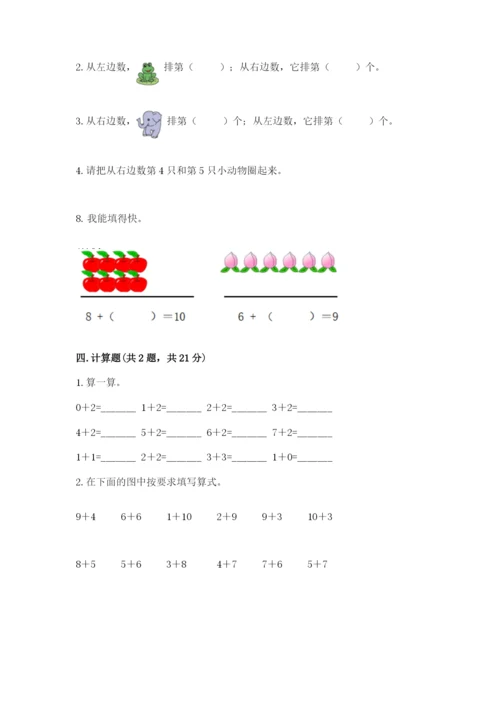 2. 从左边数，排第（　　）；从右边数，它排第（　　）个。

3. 从右边数，排第（　　）个；从左边数，它排第（　　）个。

4. 请把从右边数第 4 只和第 5 只小动物圈起来。

8. 我能填得快。

8 +（　　）=10　　6 +（　　）=9

四. 计算题(共 2 题，共 21 分)

1. 算一算。

0+2=______ 1+2=______ 2+2=______ 3+2=______

4+2=______ 5+2=______ 6+2=______ 7+2=______

1+1=______ 2+2=______ 3+3=______ 1+0=______

2. 在下面的图中按要求填写算式。

9+4　6+6　1+10　2+9　9+3　10+3

8+5　5+6　3+8　4+7　7+6　5+7